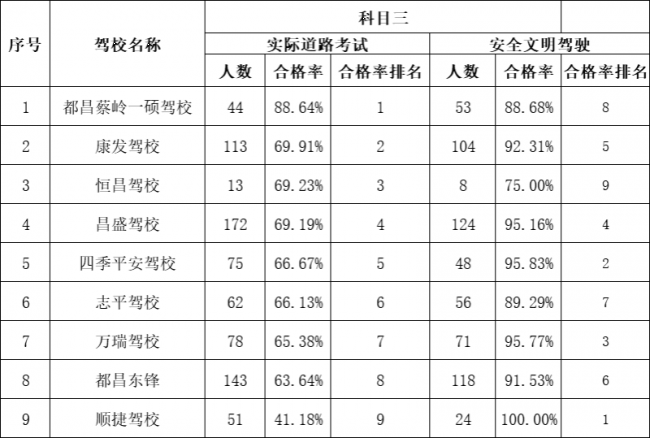 | 序号 | 驾校名称 | 科目三 | | | | | |
|---|---|---|---|---|---|---|---|
| | | 实际道路考试 | | | 安全文明驾驶 | | |
| | | 人数 | 合格率 | 合格率排名 | 人数 | 合格率 | 合格率排名 |
| 1 | 都昌蔡岭一硕驾校 | 44 | 88.64% | 1 | 53 | 88.68% | 8 |
| 2 | 康发驾校 | 113 | 69.91% | 2 | 104 | 92.31% | 5 |
| 3 | 恒昌驾校 | 13 | 69.23% | 3 | 8 | 75.00% | 9 |
| 4 | 昌盛驾校 | 172 | 69.19% | 4 | 124 | 95.16% | 4 |
| 5 | 四季平安驾校 | 75 | 66.67% | 5 | 48 | 95.83% | 2 |
| 6 | 志平驾校 | 62 | 66.13% | 6 | 56 | 89.29% | 7 |
| 7 | 万瑞驾校 | 78 | 65.38% | 7 | 71 | 95.77% | 3 |
| 8 | 都昌东锋 | 143 | 63.64% | 8 | 118 | 91.53% | 6 |
| 9 | 顺捷驾校 | 51 | 41.18% | 9 | 24 | 100.00% | 1 |